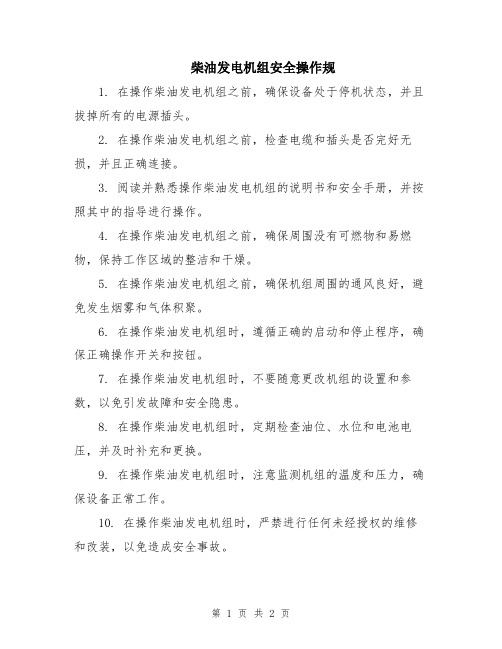 柴油发电机组安全操作规

1. 在操作柴油发电机组之前，确保设备处于停机状态，并且拔掉所有的电源插头。

2. 在操作柴油发电机组之前，检查电缆和插头是否完好无损，并且正确连接。

3. 阅读并熟悉操作柴油发电机组的说明书和安全手册，并按照其中的指导进行操作。

4. 在操作柴油发电机组之前，确保周围没有可燃物和易燃物，保持工作区域的整洁和干燥。

5. 在操作柴油发电机组之前，确保机组周围的通风良好，避免发生烟雾和气体积聚。

6. 在操作柴油发电机组时，遵循正确的启动和停止程序，确保正确操作开关和按钮。

7. 在操作柴油发电机组时，不要随意更改机组的设置和参数，以免引发故障和安全隐患。

8. 在操作柴油发电机组时，定期检查油位、水位和电池电压，并及时补充和更换。

9. 在操作柴油发电机组时，注意监测机组的温度和压力，确保设备正常工作。

10. 在操作柴油发电机组时，严禁进行任何未经授权的维修和改装，以免造成安全事故。

第 1 页 共 2 页